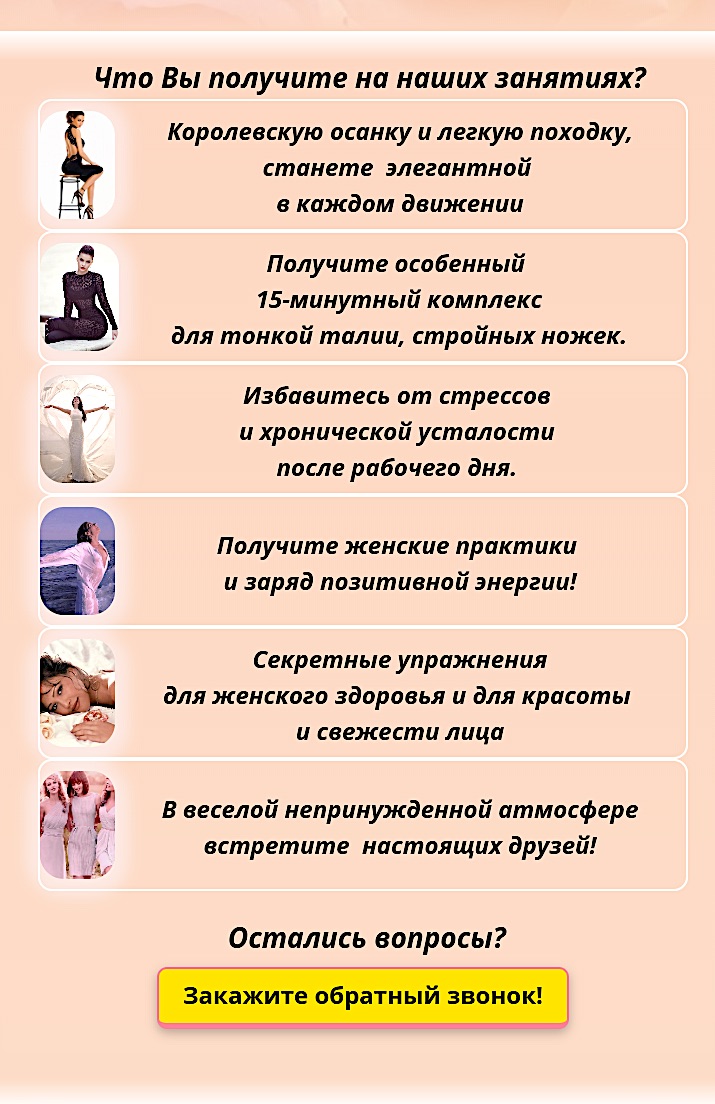 Что Вы получите на наших занятиях?

Королевскую осанку и легкую походку, станете элегантной в каждом движении

Получите особенный 15-минутный комплекс для тонкой талии, стройных ножек.

Избавитесь от стрессов и хронической усталости после рабочего дня.

Получите женские практики и заряд позитивной энергии!

Секретные упражнения для женского здоровья и для красоты и свежести лица

В веселой непринужденной атмосфере встретите настоящих друзей!

Остались вопросы?

Закажите обратный звонок!